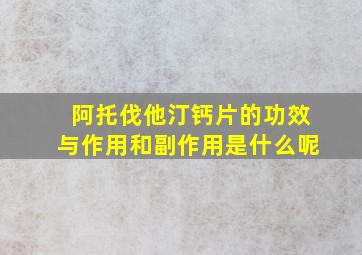 阿托伐他汀钙片的功效与作用和副作用是什么呢